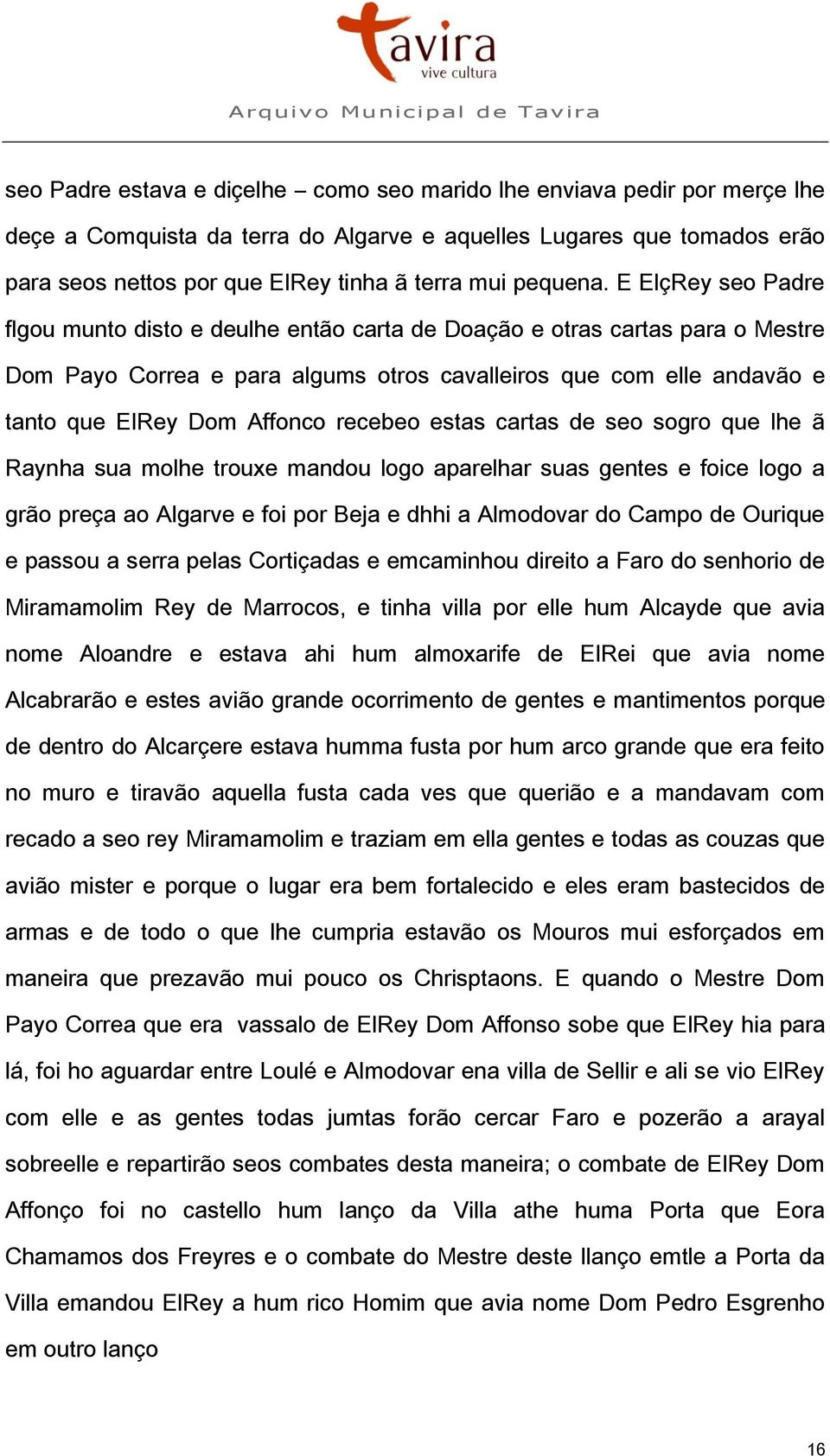 tavira
vive cultura
Arquivo Municipal de Tavira

seo Padre estava e diçelhe – como seo marido lhe enviava pedir por merçe lhe deçe a Comquista da terra do Algarve e aquelles Lugares que tomados erão para seos nettos por que ElRey tinha ã terra mui pequena. E ElçRey seo Padre flgou munto disto e deulhe então carta de Doação e otras cartas para o Mestre Dom Payo Correa e para algums otros cavalleiros que com elle andavão e tanto que ElRey Dom Affonco recebeo estas cartas de seo sogro que lhe ã Raynha sua molhe trouxe mandou logo aparelhar suas gentes e foice logo a grão preça ao Algarve e foi por Beja e dhhi a Almodovar do Campo de Ourique e passou a serra pelas Cortiçadas e emcaminhou direito a Faro do senhorio de Miramamolim Rey de Marrocos, e tinha villa por elle hum Alcayde que avia nome Aloandre e estava ahi hum almoxarife de ElRei que avia nome Alcabrarão e estes avião grande ocorrimento de gentes e mantimentos porque de dentro do Alcarçere estava humma fusta por hum arco grande que era feito no muro e tiravão aquella fusta cada ves que querião e a mandavam com recado a seo rey Miramamolim e traziam em ella gentes e todas as couzas que avião mister e porque o lugar era bem fortalecido e eles eram bastecidos de armas e de todo o que lhe cumpria estavão os Mouros mui esforçados em maneira que prezavão mui pouco os Chrisptaons. E quando o Mestre Dom Payo Correa que era vassalo de ElRey Dom Affonso sobe que ElRey hia para lá, foi ho aguardar entre Loulé e Almodovar ena villa de Sellir e ali se vio ElRey com elle e as gentes todas jumtas forão cercar Faro e pozerão a arayal sobreelle e repartirão seos combates desta maneira; o combate de ElRey Dom Affonço foi no castello hum lanço da Villa athe huma Porta que Eora Chamamos dos Freyres e o combate do Mestre deste llanço emtle a Porta da Villa emandou ElRey a hum rico Homim que avia nome Dom Pedro Esgrenho em outro lanço

16